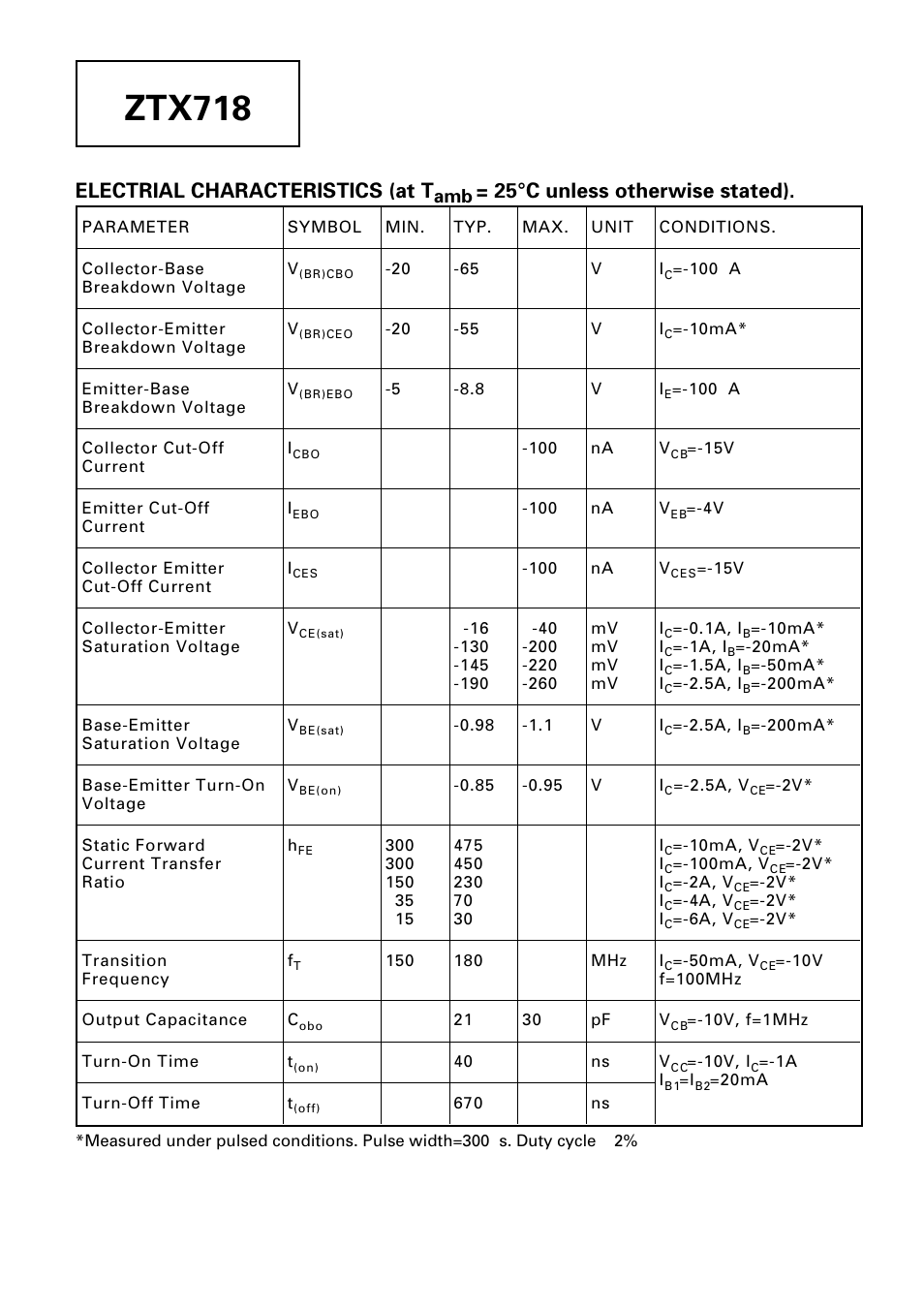 ZTX718

ELECTRIAL CHARACTERISTICS (at $T_{amb}$ = 25°C unless otherwise stated).

| PARAMETER | SYMBOL | MIN. | TYP. | MAX. | UNIT | CONDITIONS. |
|---|---|---|---|---|---|---|
| Collector-Base Breakdown Voltage | $V_{(BR)CBO}$ | -20 | -65 | | V | $I_C$=-100 A |
| Collector-Emitter Breakdown Voltage | $V_{(BR)CEO}$ | -20 | -55 | | V | $I_C$=-10mA* |
| Emitter-Base Breakdown Voltage | $V_{(BR)EBO}$ | -5 | -8.8 | | V | $I_E$=-100 A |
| Collector Cut-Off Current | $I_{CBO}$ | | | -100 | nA | $V_{CB}$=-15V |
| Emitter Cut-Off Current | $I_{EBO}$ | | | -100 | nA | $V_{EB}$=-4V |
| Collector Emitter Cut-Off Current | $I_{CES}$ | | | -100 | nA | $V_{CES}$=-15V |
| Collector-Emitter Saturation Voltage | $V_{CE(sat)}$ | | -16 -130 -145 -190 | -40 -200 -220 -260 | mV mV mV mV | $I_C$=-0.1A, $I_B$=-10mA* $I_C$=-1A, $I_B$=-20mA* $I_C$=-1.5A, $I_B$=-50mA* $I_C$=-2.5A, $I_B$=-200mA* |
| Base-Emitter Saturation Voltage | $V_{BE(sat)}$ | | -0.98 | -1.1 | V | $I_C$=-2.5A, $I_B$=-200mA* |
| Base-Emitter Turn-On Voltage | $V_{BE(on)}$ | | -0.85 | -0.95 | V | $I_C$=-2.5A, $V_{CE}$=-2V* |
| Static Forward Current Transfer Ratio | $h_{FE}$ | 300 300 150 35 15 | 475 450 230 70 30 | | | $I_C$=-10mA, $V_{CE}$=-2V* $I_C$=-100mA, $V_{CE}$=-2V* $I_C$=-2A, $V_{CE}$=-2V* $I_C$=-4A, $V_{CE}$=-2V* $I_C$=-6A, $V_{CE}$=-2V* |
| Transition Frequency | $f_T$ | 150 | 180 | | MHz | $I_C$=-50mA, $V_{CE}$=-10V f=100MHz |
| Output Capacitance | $C_{obo}$ | | 21 | 30 | pF | $V_{CB}$=-10V, f=1MHz |
| Turn-On Time | $t_{(on)}$ | | 40 | | ns | $V_{CC}$=-10V, $I_C$=-1A $I_{B1}$=$I_{B2}$=20mA |
| Turn-Off Time | $t_{(off)}$ | | 670 | | ns | |

*Measured under pulsed conditions. Pulse width=300 s. Duty cycle 2%